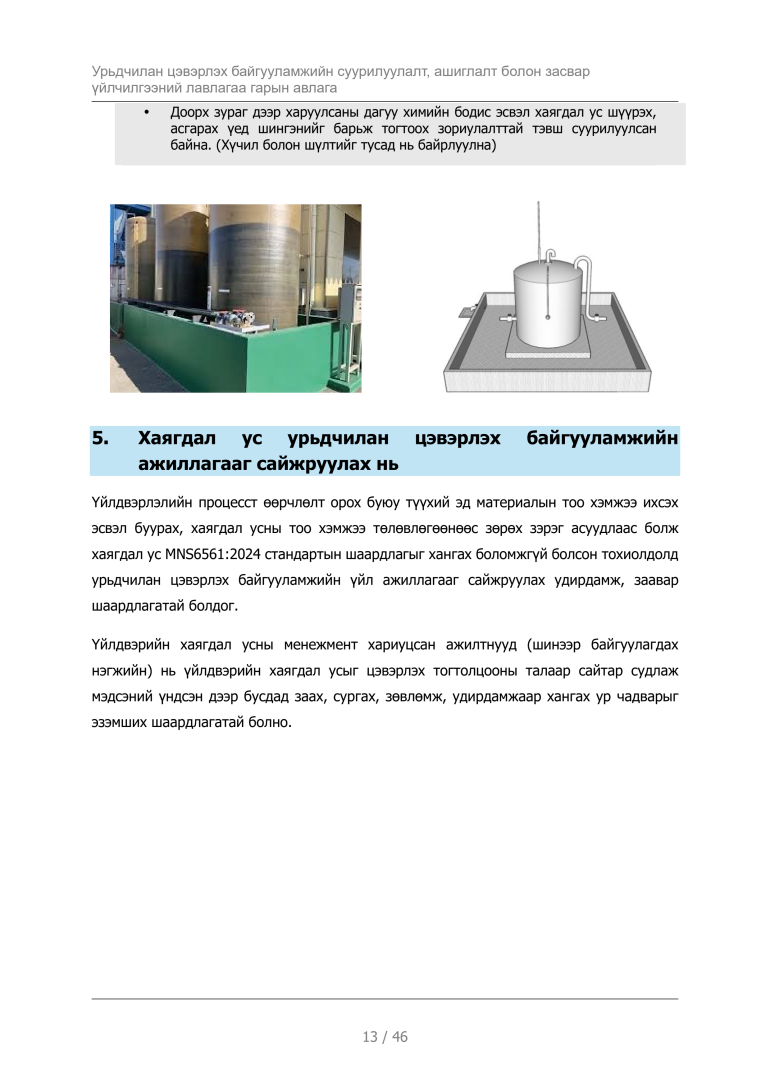 Урьдчилан цэвэрлэх байгууламжийн суурилуулалт, ашиглалт болон засвар үйлчилгээний лавлагаа гарын авлага

• Доорх зураг дээр харуулсаны дагуу химийн бодис эсвэл хаягдал ус шүүрэх, асгарах үед шингэнийг барьж тогтоох зориулалттай тэвш суурилуулсан байна. (Хүчил болон шүлтийг тусад нь байрлуулна)

5. Хаягдал ус урьдчилан цэвэрлэх байгууламжийн ажиллагааг сайжруулах нь

Үйлдвэрлэлийн процесст өөрчлөлт орох буюу түүхий эд материалын тоо хэмжээ ихсэх эсвэл буурах, хаягдал усны тоо хэмжээ төлөвлөгөөнөөс зөрөх зэрэг асуудлаас болж хаягдал ус MNS6561:2024 стандартын шаардлагыг хангах боломжгүй болсон тохиолдолд урьдчилан цэвэрлэх байгууламжийн үйл ажиллагааг сайжруулах удирдамж, заавар шаардлагатай болдог.

Үйлдвэрийн хаягдал усны менежмент хариуцсан ажилтнууд (шинээр байгуулагдах нэгжийн) нь үйлдвэрийн хаягдал усыг цэвэрлэх тогтолцооны талаар сайтар судлаж мэдсэний үндсэн дээр бусдад заах, сургах, зөвлөмж, удирдамжаар хангах ур чадварыг эзэмших шаардлагатай болно.

13 / 46